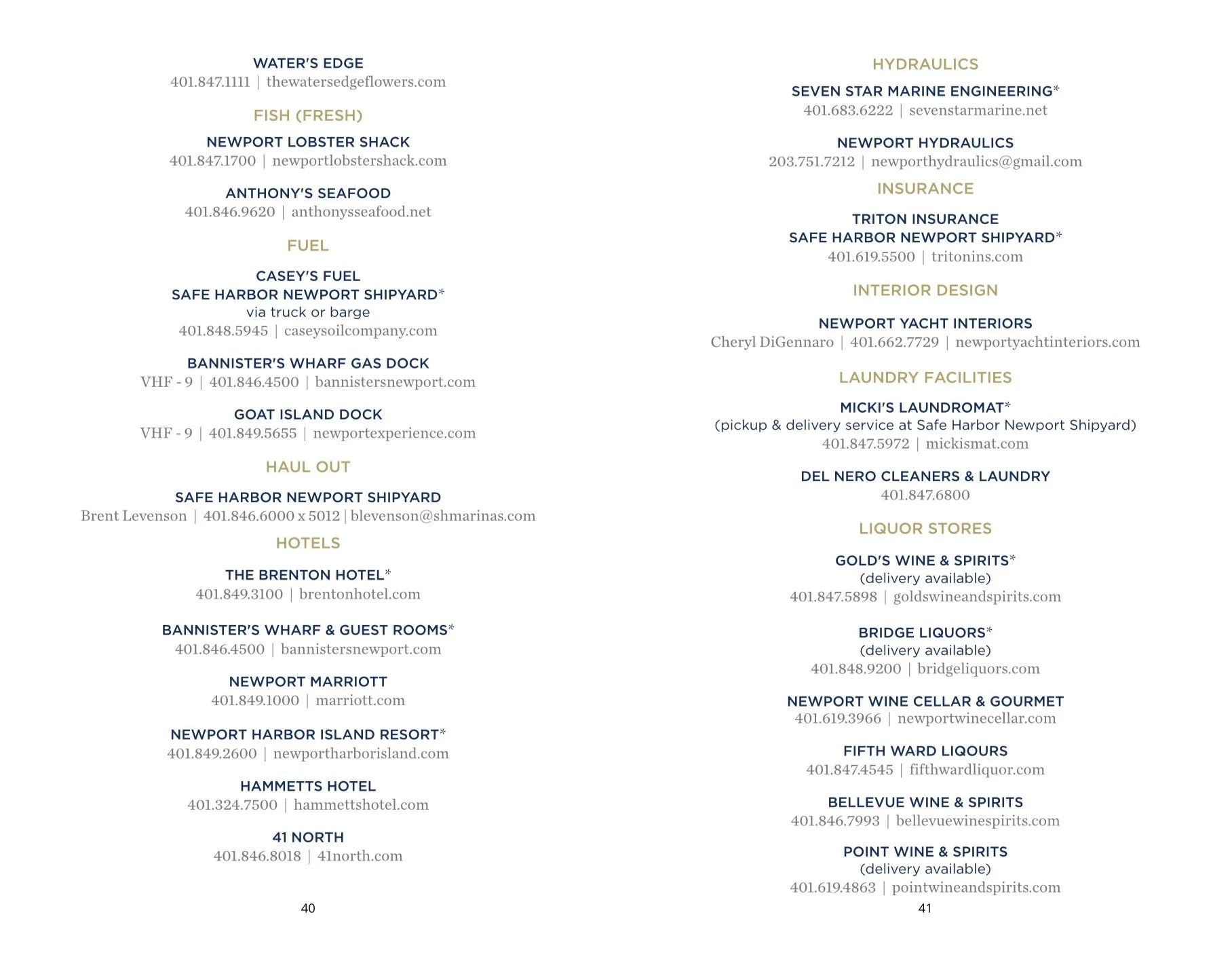 WATER'S EDGE
401.847.1111 | thewatersedgeflowers.com

FISH (FRESH)

NEWPORT LOBSTER SHACK
401.847.1700 | newportlobstershack.com

ANTHONY'S SEAFOOD
401.846.9620 | anthonysseafood.net

FUEL

CASEY'S FUEL
SAFE HARBOR NEWPORT SHIPYARD*
via truck or barge
401.848.5945 | caseysoilcompany.com

BANNISTER'S WHARF GAS DOCK
VHF - 9 | 401.846.4500 | bannistersnewport.com

GOAT ISLAND DOCK
VHF - 9 | 401.849.5655 | newportexperience.com

HAUL OUT

SAFE HARBOR NEWPORT SHIPYARD
Brent Levenson | 401.846.6000 x 5012 | blevenson@shmarinas.com

HOTELS

THE BRENTON HOTEL*
401.849.3100 | brentonhotel.com

BANNISTER'S WHARF & GUEST ROOMS*
401.846.4500 | bannistersnewport.com

NEWPORT MARRIOTT
401.849.1000 | marriott.com

NEWPORT HARBOR ISLAND RESORT*
401.849.2600 | newportharborisland.com

HAMMETTS HOTEL
401.324.7500 | hammettshotel.com

41 NORTH
401.846.8018 | 41north.com

40

HYDRAULICS

SEVEN STAR MARINE ENGINEERING*
401.683.6222 | sevenstarmarine.net

NEWPORT HYDRAULICS
203.751.7212 | newporthydraulics@gmail.com

INSURANCE

TRITON INSURANCE
SAFE HARBOR NEWPORT SHIPYARD*
401.619.5500 | tritonins.com

INTERIOR DESIGN

NEWPORT YACHT INTERIORS
Cheryl DiGennaro | 401.662.7729 | newportyachtinteriors.com

LAUNDRY FACILITIES

MICKI'S LAUNDROMAT*
(pickup & delivery service at Safe Harbor Newport Shipyard)
401.847.5972 | mickismat.com

DEL NERO CLEANERS & LAUNDRY
401.847.6800

LIQUOR STORES

GOLD'S WINE & SPIRITS*
(delivery available)
401.847.5898 | goldswineandspirits.com

BRIDGE LIQUORS*
(delivery available)
401.848.9200 | bridgeliquors.com

NEWPORT WINE CELLAR & GOURMET
401.619.3966 | newportwinecellar.com

FIFTH WARD LIQOURS
401.847.4545 | fifthwardliquor.com

BELLEVUE WINE & SPIRITS
401.846.7993 | bellevuewinespirits.com

POINT WINE & SPIRITS
(delivery available)
401.619.4863 | pointwineandspirits.com

41